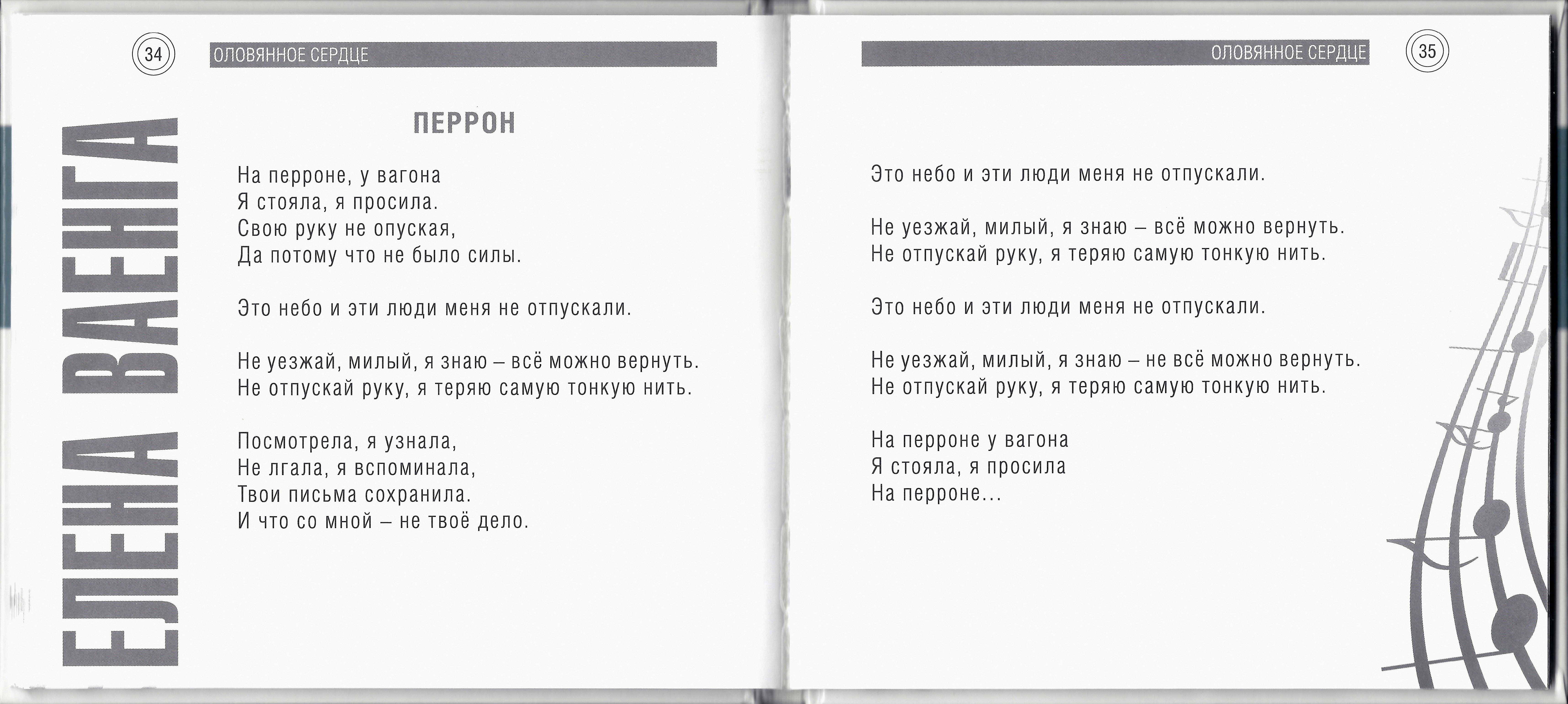 34

ОЛОВЯННОЕ СЕРДЦЕ

ЕЛЕНА ВАЕНГА

ПЕРРОН

На перроне, у вагона
Я стояла, я просила.
Свою руку не опуская,
Да потому что не было силы.

Это небо и эти люди меня не отпускали.

Не уезжай, милый, я знаю – всё можно вернуть.
Не отпускай руку, я теряю самую тонкую нить.

Посмотрела, я узнала,
Не лгала, я вспоминала,
Твои письма сохранила.
И что со мной – не твоё дело.

ОЛОВЯННОЕ СЕРДЦЕ

35

Это небо и эти люди меня не отпускали.

Не уезжай, милый, я знаю – всё можно вернуть.
Не отпускай руку, я теряю самую тонкую нить.

Это небо и эти люди меня не отпускали.

Не уезжай, милый, я знаю – не всё можно вернуть.
Не отпускай руку, я теряю самую тонкую нить.

На перроне у вагона
Я стояла, я просила
На перроне...